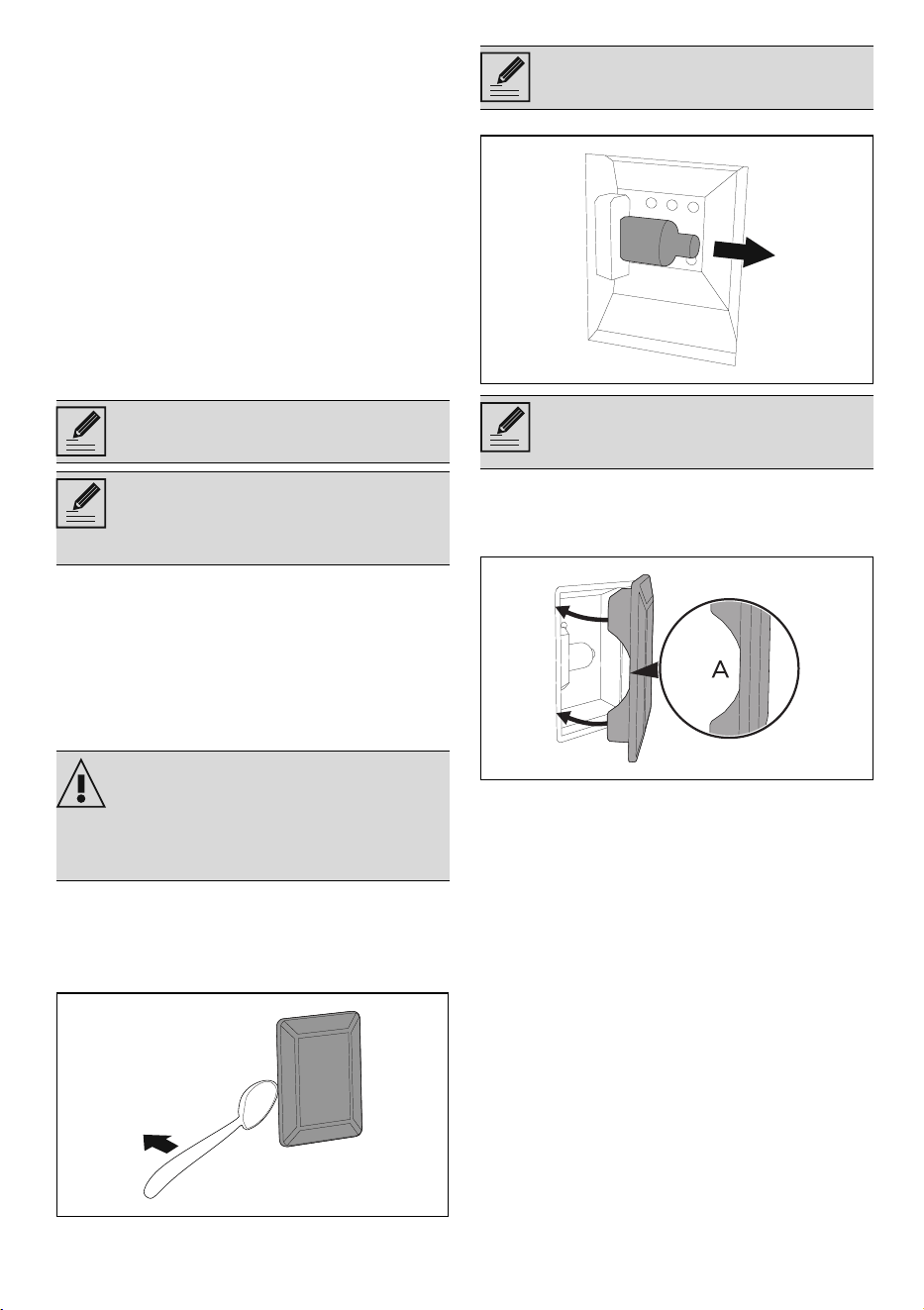 A